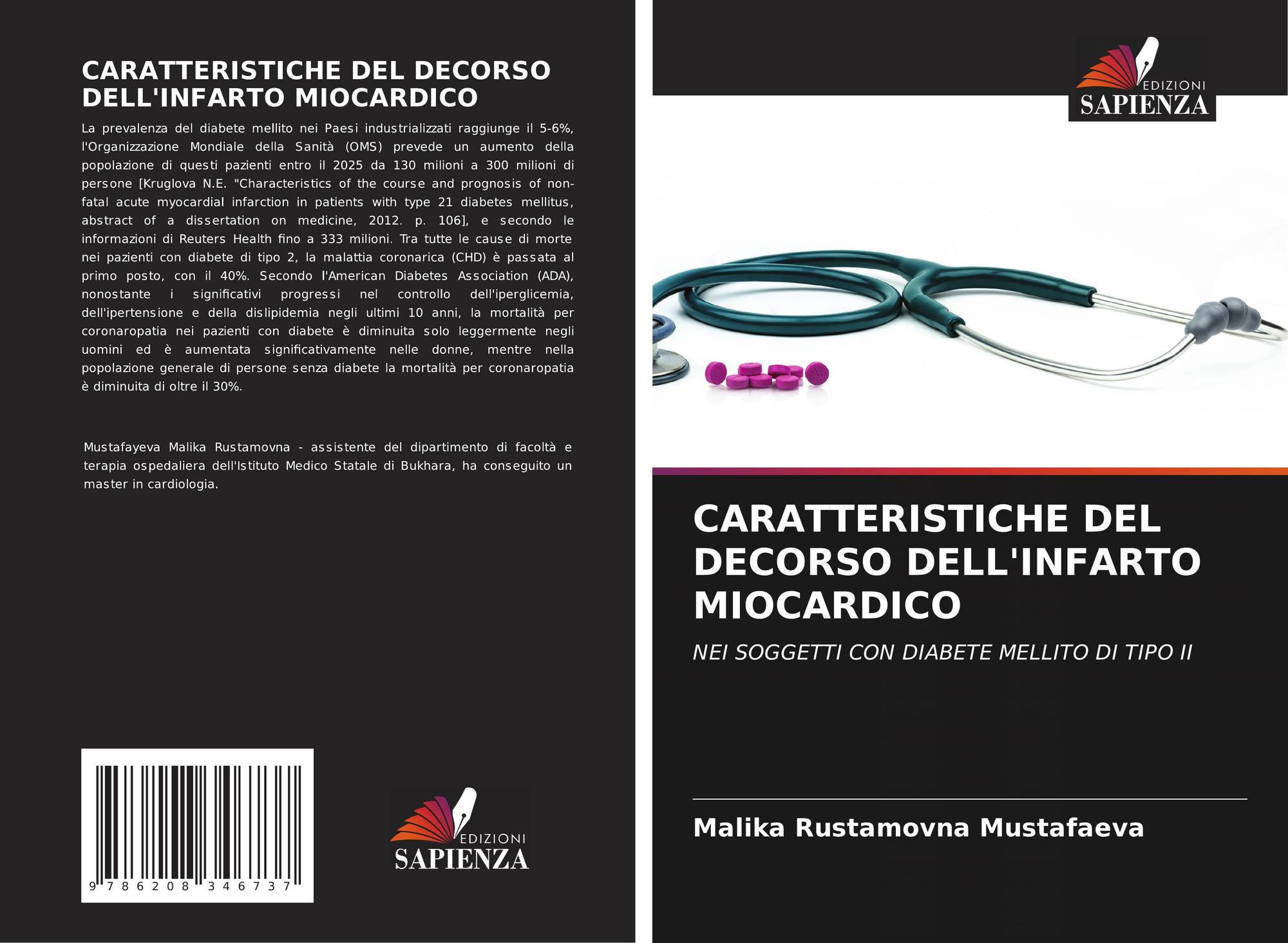 CARATTERISTICHE DEL DECORSO DELL'INFARTO MIOCARDICO

La prevalenza del diabete mellito nei Paesi industrializzati raggiunge il 5-6%, l'Organizzazione Mondiale della Sanità (OMS) prevede un aumento della popolazione di questi pazienti entro il 2025 da 130 milioni a 300 milioni di persone [Kruglova N.E. "Characteristics of the course and prognosis of non-fatal acute myocardial infarction in patients with type 21 diabetes mellitus, abstract of a dissertation on medicine, 2012. p. 106], e secondo le informazioni di Reuters Health fino a 333 milioni. Tra tutte le cause di morte nei pazienti con diabete di tipo 2, la malattia coronarica (CHD) è passata al primo posto, con il 40%. Secondo l'American Diabetes Association (ADA), nonostante i significativi progressi nel controllo dell'iperglicemia, dell'ipertensione e della dislipidemia negli ultimi 10 anni, la mortalità per coronaropatia nei pazienti con diabete è diminuita solo leggermente negli uomini ed è aumentata significativamente nelle donne, mentre nella popolazione generale di persone senza diabete la mortalità per coronaropatia è diminuita di oltre il 30%.

Mustafayeva Malika Rustamovna - assistente del dipartimento di facoltà e terapia ospedaliera dell'Istituto Medico Statale di Bukhara, ha conseguito un master in cardiologia.

9 786208 346737

EDIZIONI SAPIENZA

EDIZIONI SAPIENZA

CARATTERISTICHE DEL DECORSO DELL'INFARTO MIOCARDICO

NEI SOGGETTI CON DIABETE MELLITO DI TIPO II

Malika Rustamovna Mustafaeva